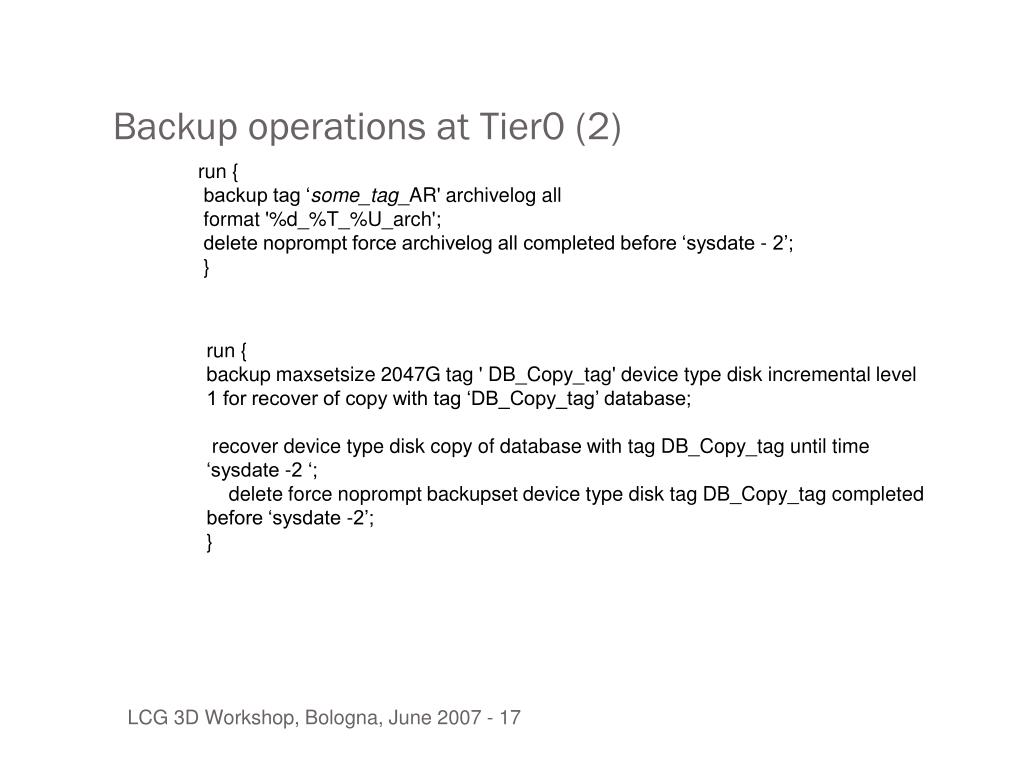 Backup operations at Tier0 (2)

run {
backup tag ‘some_tag_AR' archivelog all
format '%d_%T_%U_arch';
delete noprompt force archivelog all completed before ‘sysdate - 2’;
}

run {
backup maxsetsize 2047G tag ' DB_Copy_tag' device type disk incremental level 1 for recover of copy with tag ‘DB_Copy_tag’ database;

recover device type disk copy of database with tag DB_Copy_tag until time ‘sysdate -2 ‘;
delete force noprompt backupset device type disk tag DB_Copy_tag completed before ‘sysdate -2’;
}

LCG 3D Workshop, Bologna, June 2007 - 17